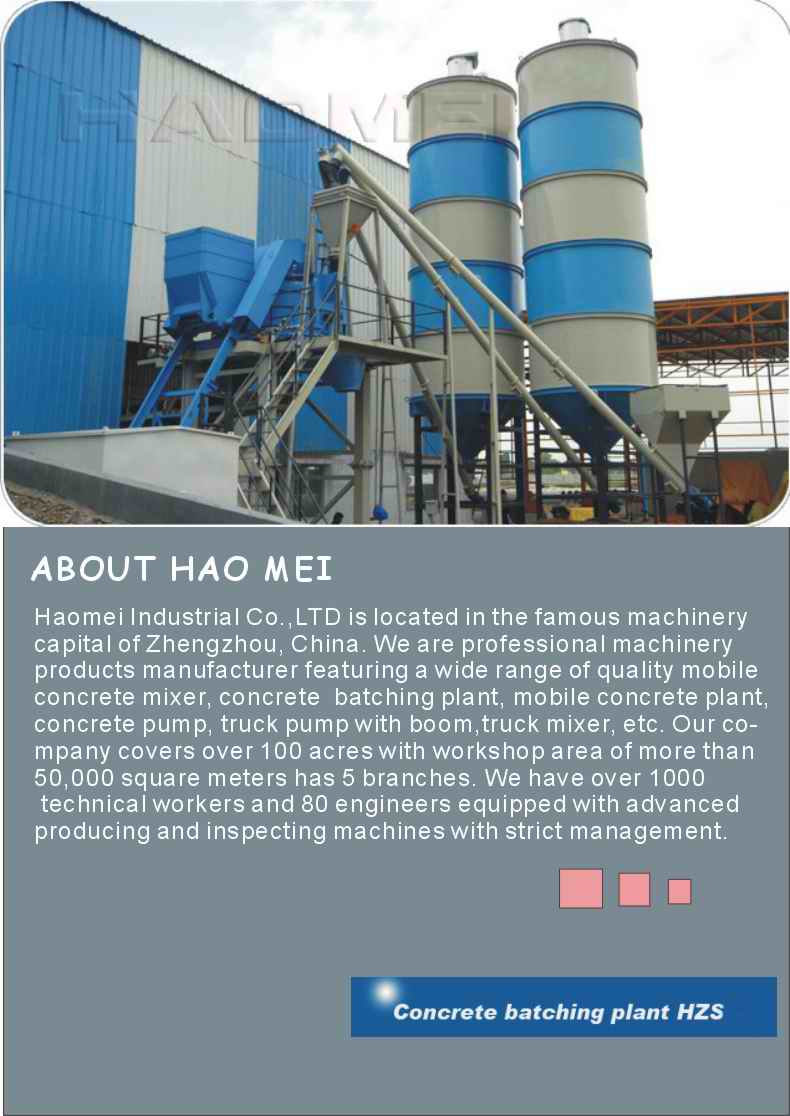 HAOMEI

ABOUT HAO MEI

Haomei Industrial Co.,LTD is located in the famous machinery capital of Zhengzhou, China. We are professional machinery products manufacturer featuring a wide range of quality mobile concrete mixer, concrete batching plant, mobile concrete plant, concrete pump, truck pump with boom,truck mixer, etc. Our company covers over 100 acres with workshop area of more than 50,000 square meters has 5 branches. We have over 1000 technical workers and 80 engineers equipped with advanced producing and inspecting machines with strict management.

Concrete batching plant HZS